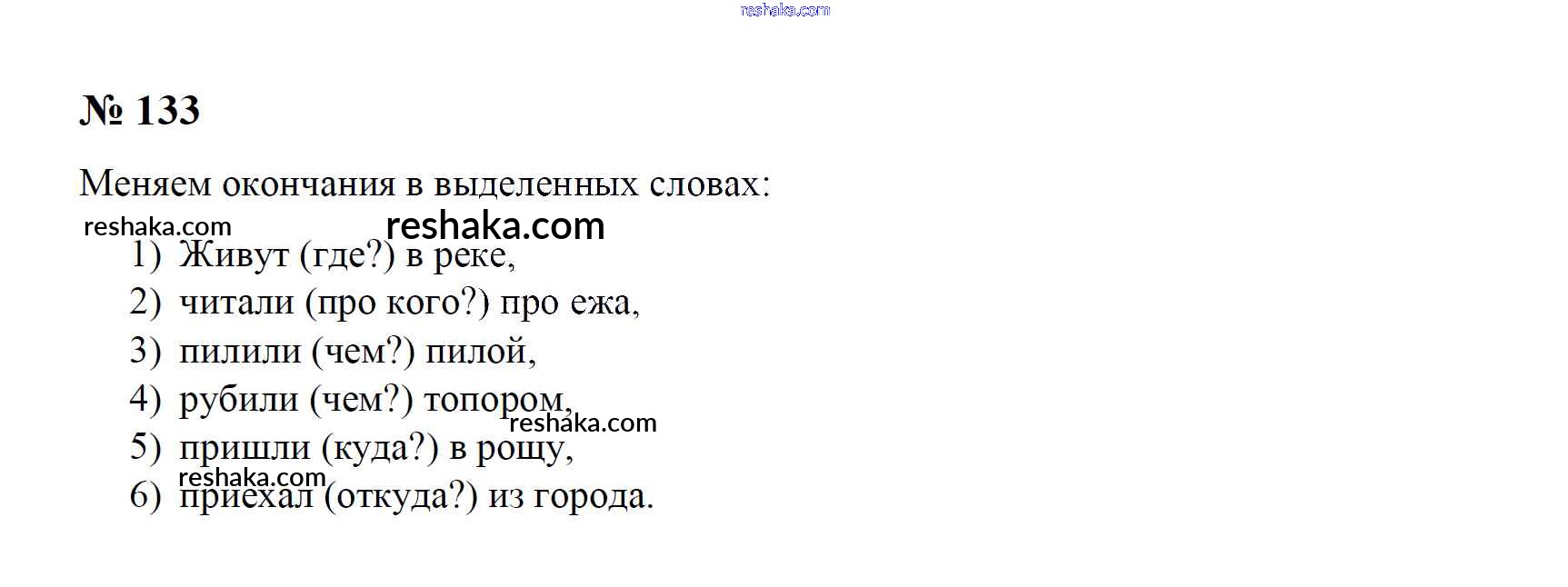 № 133

Меняем окончания в выделенных словах:

1) Живут (где?) в реке,
2) читали (про кого?) про ежа,
3) пилили (чем?) пилой,
4) рубили (чем?) топором,
5) пришли (куда?) в рощу,
6) приехал (откуда?) из города.

reshaka.com